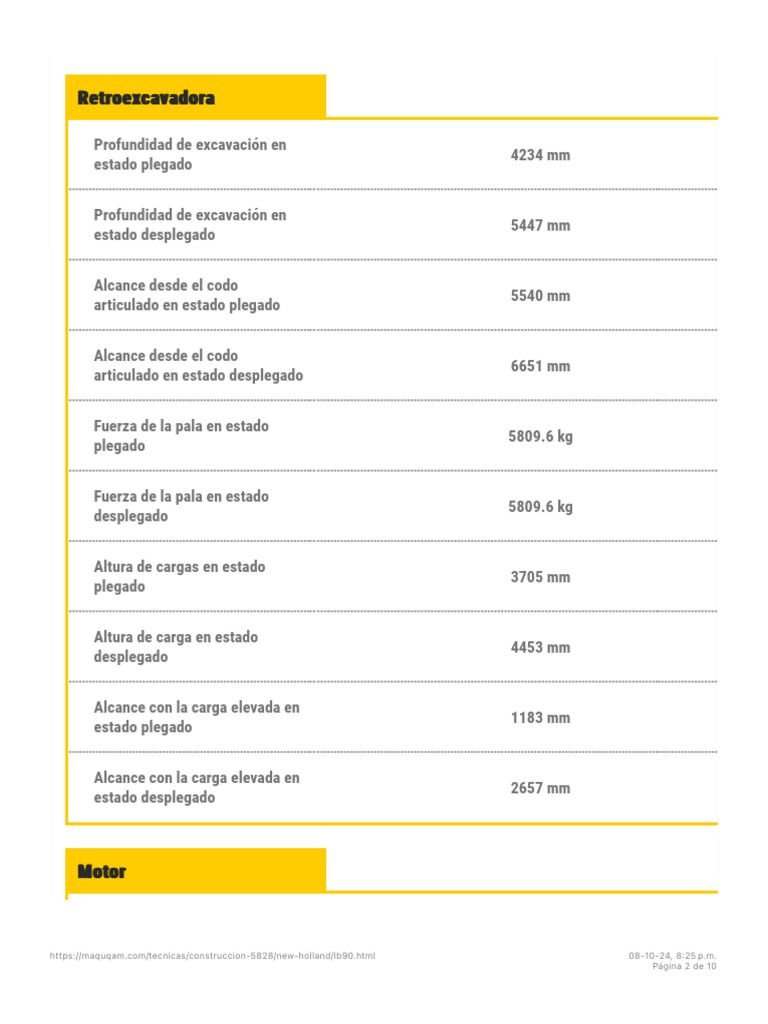 Retroexcavadora

| | |
|---|---|
| Profundidad de excavación en estado plegado | 4234 mm |
| Profundidad de excavación en estado desplegado | 5447 mm |
| Alcance desde el codo articulado en estado plegado | 5540 mm |
| Alcance desde el codo articulado en estado desplegado | 6651 mm |
| Fuerza de la pala en estado plegado | 5809.6 kg |
| Fuerza de la pala en estado desplegado | 5809.6 kg |
| Altura de cargas en estado plegado | 3705 mm |
| Altura de carga en estado desplegado | 4453 mm |
| Alcance con la carga elevada en estado plegado | 1183 mm |
| Alcance con la carga elevada en estado desplegado | 2657 mm |

Motor

https://maquqam.com/tecnicas/construccion-5828/new-holland/lb90.html

08-10-24, 8:25 p.m.
Página 2 de 10